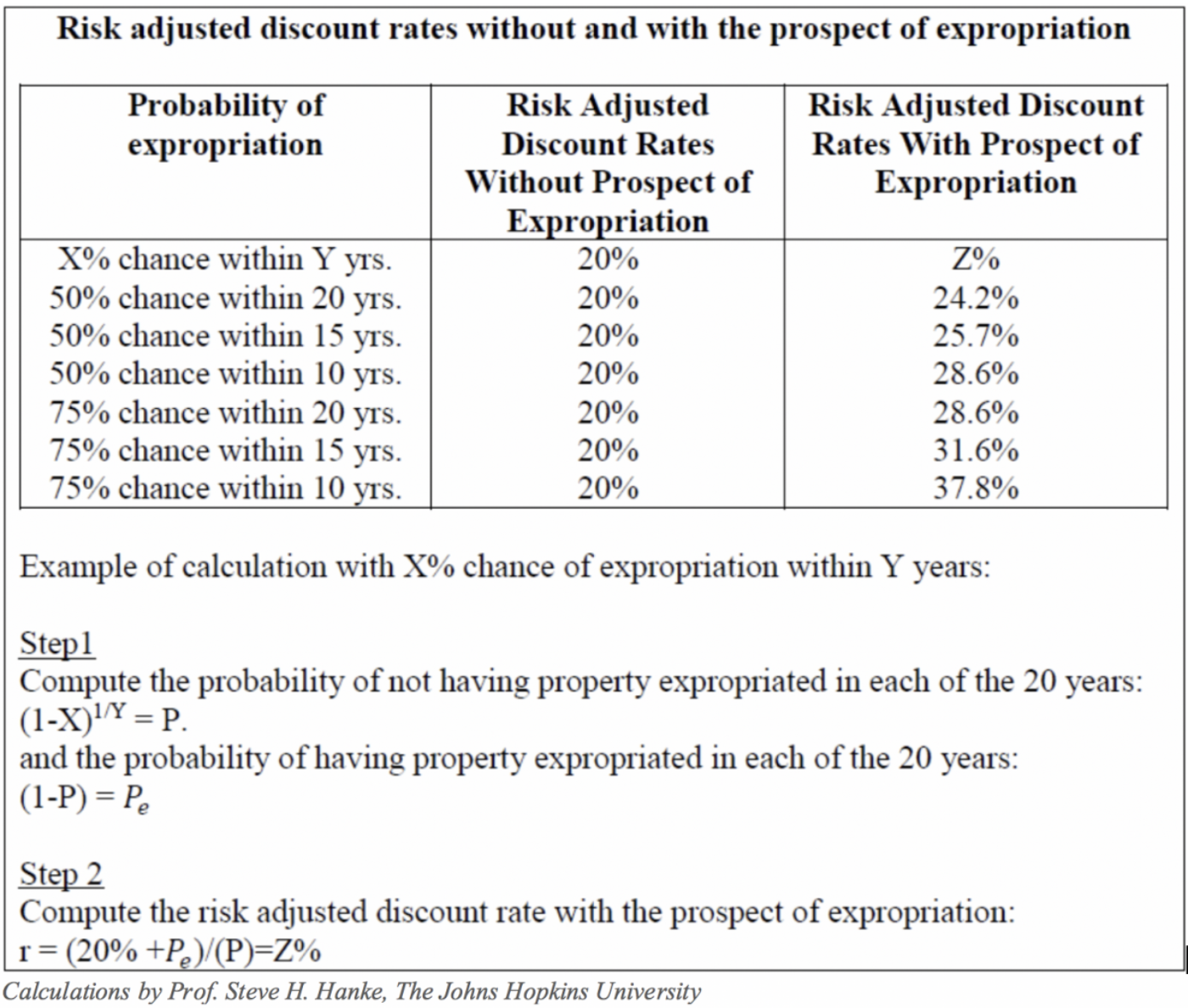 Risk adjusted discount rates without and with the prospect of expropriation

| Probability of expropriation | Risk Adjusted Discount Rates Without Prospect of Expropriation | Risk Adjusted Discount Rates With Prospect of Expropriation |
|---|---|---|
| X% chance within Y yrs. | 20% | Z% |
| 50% chance within 20 yrs. | 20% | 24.2% |
| 50% chance within 15 yrs. | 20% | 25.7% |
| 50% chance within 10 yrs. | 20% | 28.6% |
| 75% chance within 20 yrs. | 20% | 28.6% |
| 75% chance within 15 yrs. | 20% | 31.6% |
| 75% chance within 10 yrs. | 20% | 37.8% |

Example of calculation with X% chance of expropriation within Y years:

Step1
Compute the probability of not having property expropriated in each of the 20 years:
$(1-X)^{1/Y} = P$.
and the probability of having property expropriated in each of the 20 years:
$(1-P) = P_e$

Step 2
Compute the risk adjusted discount rate with the prospect of expropriation:
$r = (20\% + P_e)/(P) = Z\%$

Calculations by Prof. Steve H. Hanke, The Johns Hopkins University